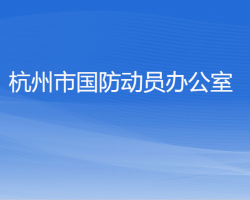 杭州市国防动员办公室